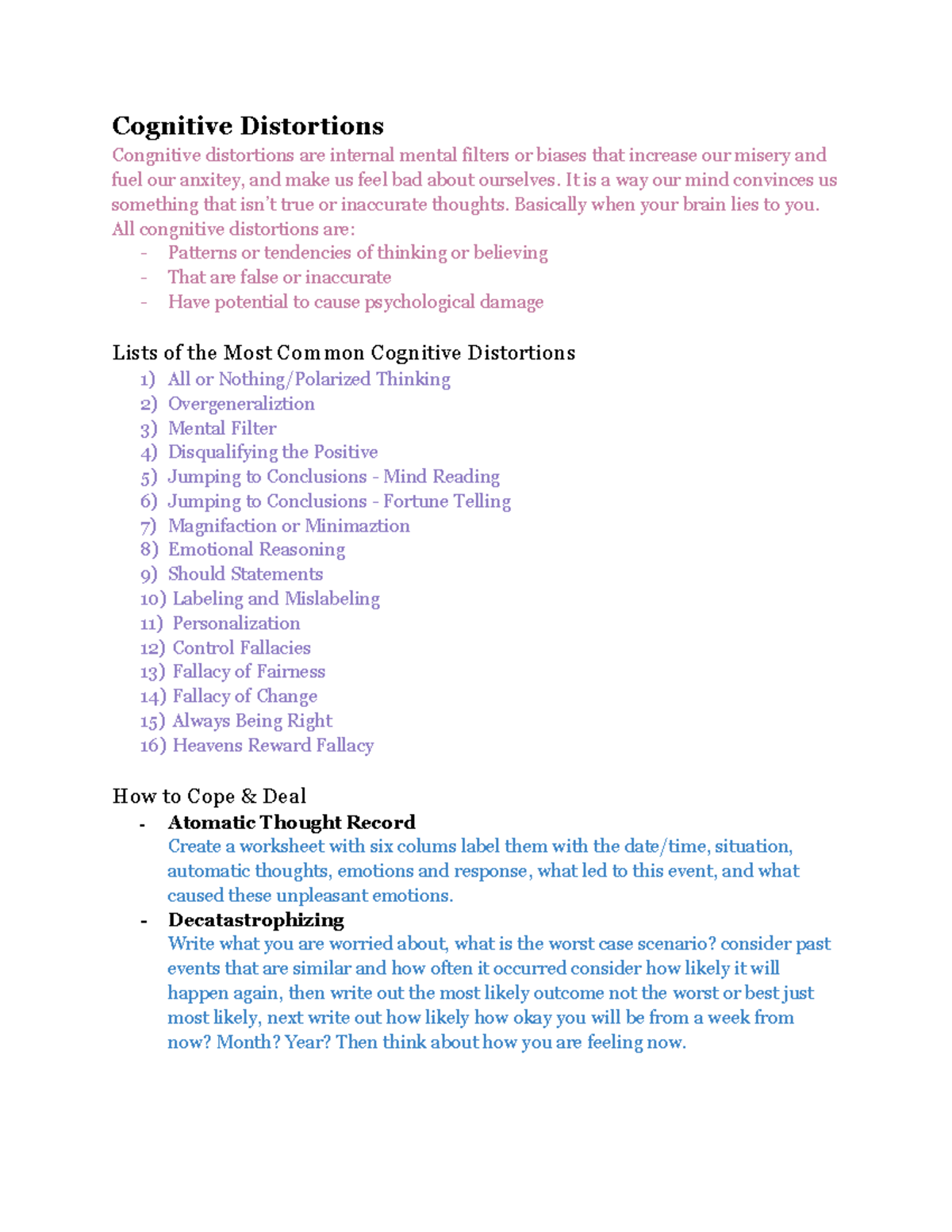 Cognitive Distortions

Congnitive distortions are internal mental filters or biases that increase our misery and fuel our anxitey, and make us feel bad about ourselves. It is a way our mind convinces us something that isn't true or inaccurate thoughts. Basically when your brain lies to you.
All congnitive distortions are:
- Patterns or tendencies of thinking or believing
- That are false or inaccurate
- Have potential to cause psychological damage

Lists of the Most Common Cognitive Distortions
1) All or Nothing/Polarized Thinking
2) Overgeneraliztion
3) Mental Filter
4) Disqualifying the Positive
5) Jumping to Conclusions - Mind Reading
6) Jumping to Conclusions - Fortune Telling
7) Magnifaction or Minimaztion
8) Emotional Reasoning
9) Should Statements
10) Labeling and Mislabeling
11) Personalization
12) Control Fallacies
13) Fallacy of Fairness
14) Fallacy of Change
15) Always Being Right
16) Heavens Reward Fallacy

How to Cope & Deal
- Atomatic Thought Record
Create a worksheet with six colums label them with the date/time, situation, automatic thoughts, emotions and response, what led to this event, and what caused these unpleasant emotions.
- Decatastrophizing
Write what you are worried about, what is the worst case scenario? consider past events that are similar and how often it occurred consider how likely it will happen again, then write out the most likely outcome not the worst or best just most likely, next write out how likely how okay you will be from a week from now? Month? Year? Then think about how you are feeling now.